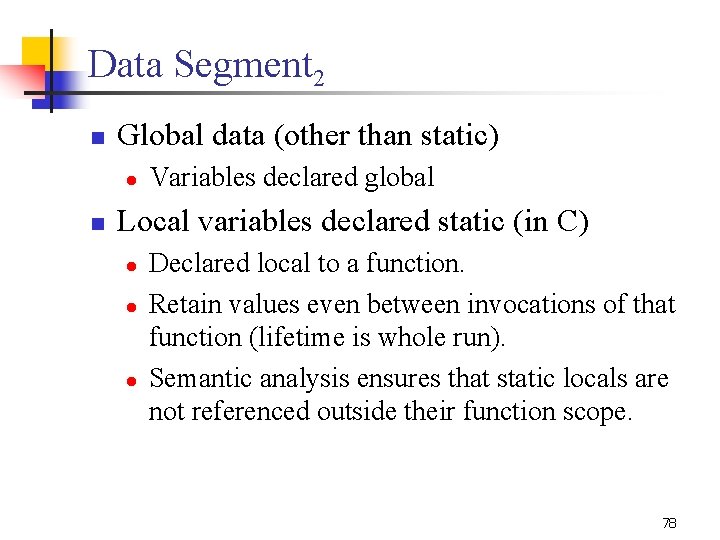 Data Segment$_2$

Global data (other than static)

Variables declared global

Local variables declared static (in C)

Declared local to a function.

Retain values even between invocations of that function (lifetime is whole run).

Semantic analysis ensures that static locals are not referenced outside their function scope.

78